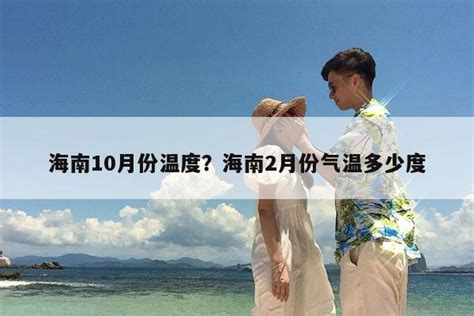 海南10月份温度？海南2月份气温多少度